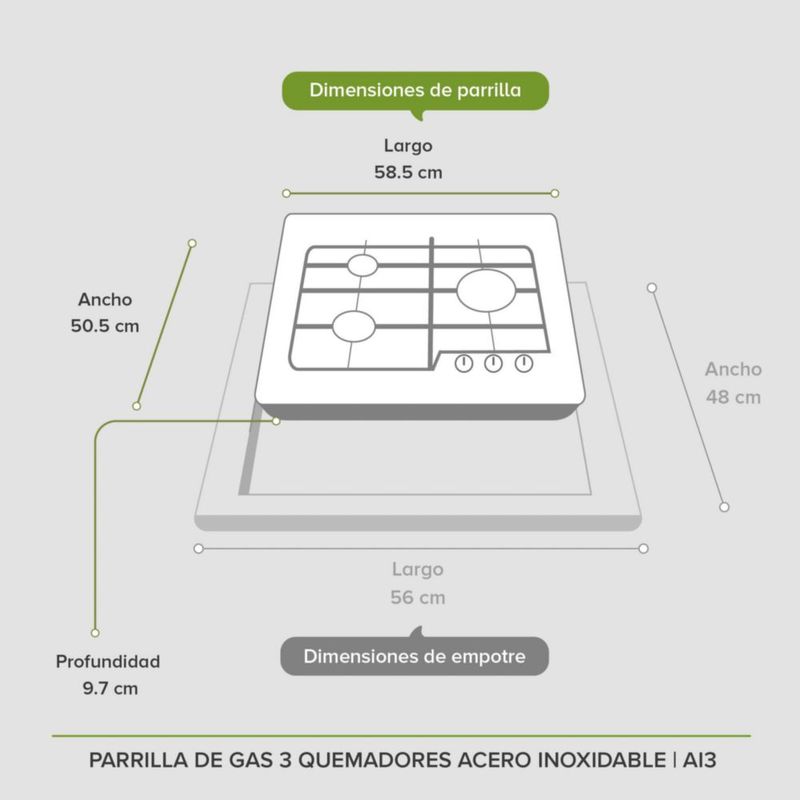 Dimensiones de parrilla

Largo
58.5 cm

Ancho
50.5 cm

Ancho
48 cm

Largo
56 cm

Dimensiones de empotre

Profundidad
9.7 cm

PARRILLA DE GAS 3 QUEMADORES ACERO INOXIDABLE | AI3